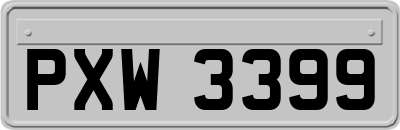 PXW 3399